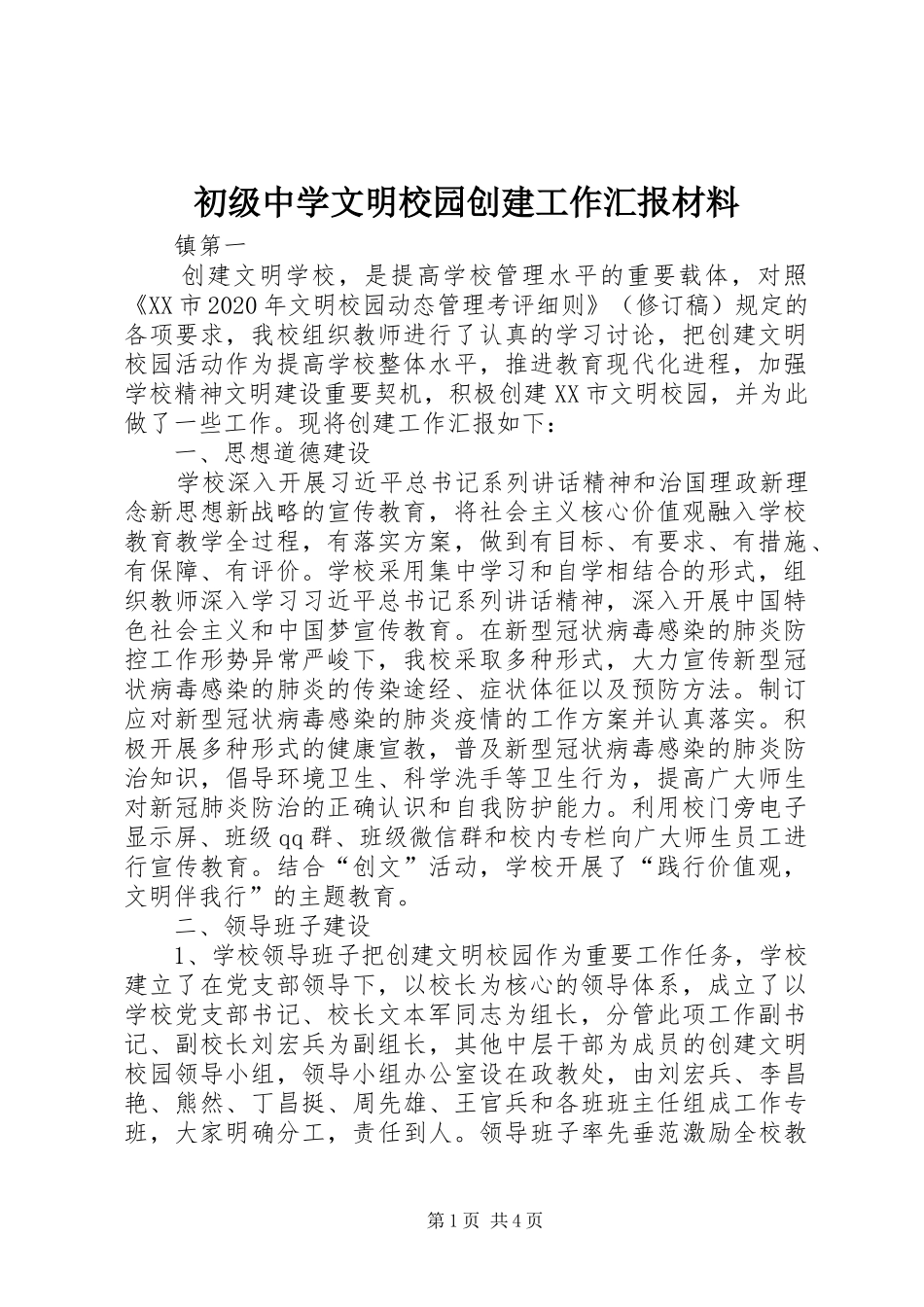 初级中学文明校园创建工作汇报材料

镇第一

创建文明学校，是提高学校管理水平的重要载体，对照《XX市2020年文明校园动态管理考评细则》（修订稿）规定的各项要求，我校组织教师进行了认真的学习讨论，把创建文明校园活动作为提高学校整体水平，推进教育现代化进程，加强学校精神文明建设重要契机，积极创建XX市文明校园，并为此做了一些工作。现将创建工作汇报如下：

一、思想道德建设

学校深入开展习近平总书记系列讲话精神和治国理政新理念新思想新战略的宣传教育，将社会主义核心价值观融入学校教育教学全过程，有落实方案，做到有目标、有要求、有措施、有保障、有评价。学校采用集中学习和自学相结合的形式，组织教师深入学习习近平总书记系列讲话精神，深入开展中国特色社会主义和中国梦宣传教育。在新型冠状病毒感染的肺炎防控工作形势异常严峻下，我校采取多种形式，大力宣传新型冠状病毒感染的肺炎的传染途经、症状体征以及预防方法。制订应对新型冠状病毒感染的肺炎疫情的工作方案并认真落实。积极开展多种形式的健康宣教，普及新型冠状病毒感染的肺炎防治知识，倡导环境卫生、科学洗手等卫生行为，提高广大师生对新冠肺炎防治的正确认识和自我防护能力。利用校门旁电子显示屏、班级qq群、班级微信群和校内专栏向广大师生员工进行宣传教育。结合“创文”活动，学校开展了“践行价值观，文明伴我行”的主题教育。

二、领导班子建设

1、学校领导班子把创建文明校园作为重要工作任务，学校建立了在党支部领导下，以校长为核心的领导体系，成立了以学校党支部书记、校长文本军同志为组长，分管此项工作副书记、副校长刘宏兵为副组长，其他中层干部为成员的创建文明校园领导小组，领导小组办公室设在政教处，由刘宏兵、李昌艳、熊然、丁昌挺、周先雄、王官兵和各班班主任组成工作专班，大家明确分工，责任到人。领导班子率先垂范激励全校教

第1页 共4页